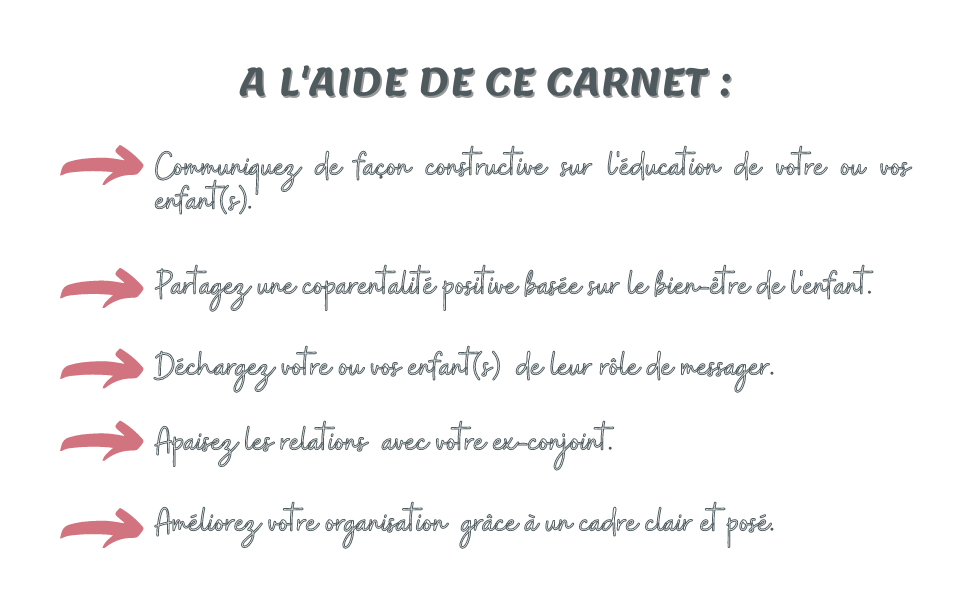 A L'AIDE DE CE CARNET :

Communiquez de façon constructive sur l'éducation de votre ou vos enfant(s).

Partagez une coparentalité positive basée sur le bien-être de l'enfant.

Déchargez votre ou vos enfant(s) de leur rôle de messager.

Apaisez les relations avec votre ex-conjoint.

Améliorez votre organisation grâce à un cadre clair et posé.